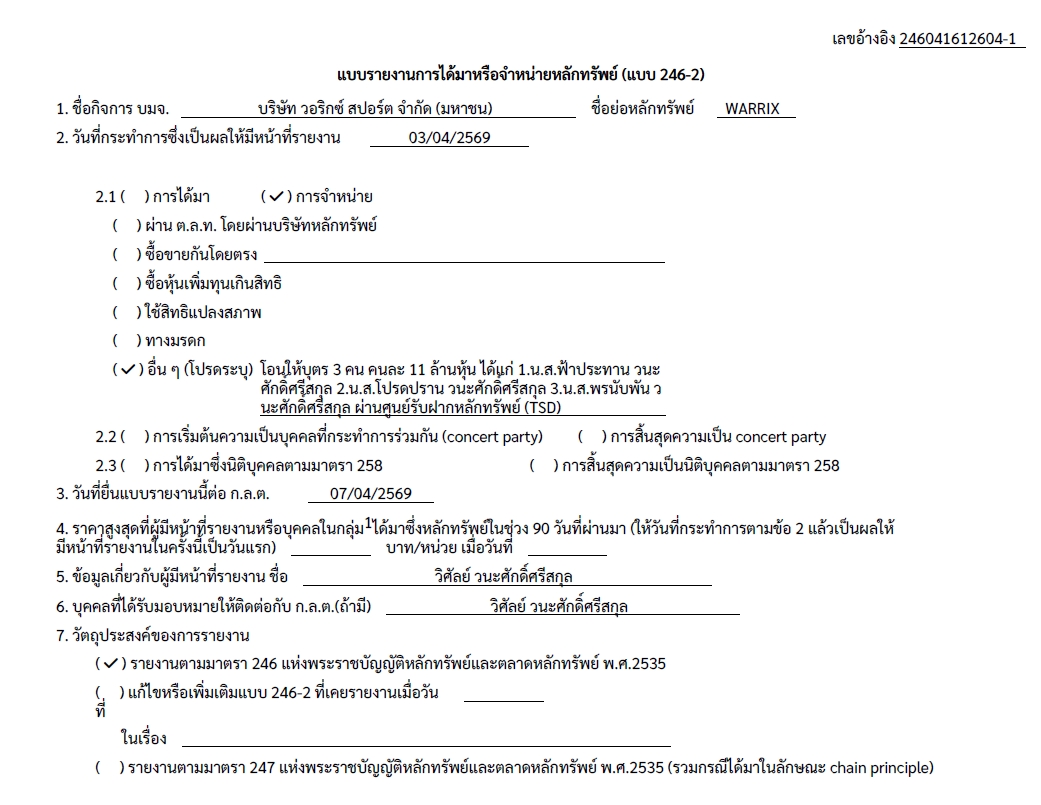 เลขอ้างอิง 246041612604-1

แบบรายงานการได้มาหรือจำหน่ายหลักทรัพย์ (แบบ 246-2)

1. ชื่อกิจการ บมจ. บริษัท วอริกซ์ สปอร์ต จำกัด (มหาชน) ชื่อย่อหลักทรัพย์ WARRIX

2. วันที่กระทำการซึ่งเป็นผลให้มีหน้าที่รายงาน 03/04/2569

2.1 ( ) การได้มา (✓) การจำหน่าย

( ) ผ่าน ต.ล.ท. โดยผ่านบริษัทหลักทรัพย์

( ) ซื้อขายกันโดยตรง

( ) ซื้อหุ้นเพิ่มทุนเกินสิทธิ

( ) ใช้สิทธิแปลงสภาพ

( ) ทางมรดก

(✓) อื่น ๆ (โปรดระบุ) โอนให้บุตร 3 คน คนละ 11 ล้านหุ้น ได้แก่ 1.น.ส.ฟ้าประทาน วนะศักดิ์ศรีสกุล 2.น.ส.โปรดปราน วนะศักดิ์ศรีสกุล 3.น.ส.พรนับพัน วนะศักดิ์ศรีสกุล ผ่านศูนย์รับฝากหลักทรัพย์ (TSD)

2.2 ( ) การเริ่มต้นความเป็นบุคคลที่กระทำการร่วมกัน (concert party) ( ) การสิ้นสุดความเป็น concert party

2.3 ( ) การได้มาซึ่งนิติบุคคลตามมาตรา 258 ( ) การสิ้นสุดความเป็นนิติบุคคลตามมาตรา 258

3. วันที่ยื่นแบบรายงานนี้ต่อ ก.ล.ต. 07/04/2569

4. ราคาสูงสุดที่ผู้มีหน้าที่รายงานหรือบุคคลในกลุ่ม$^1$ได้มาซึ่งหลักทรัพย์ในช่วง 90 วันที่ผ่านมา (ให้วันที่กระทำการตามข้อ 2 แล้วเป็นผลให้มีหน้าที่รายงานในครั้งนี้เป็นวันแรก) บาท/หน่วย เมื่อวันที่

5. ข้อมูลเกี่ยวกับผู้มีหน้าที่รายงาน ชื่อ วิศัลย์ วนะศักดิ์ศรีสกุล

6. บุคคลที่ได้รับมอบหมายให้ติดต่อกับ ก.ล.ต.(ถ้ามี) วิศัลย์ วนะศักดิ์ศรีสกุล

7. วัตถุประสงค์ของการรายงาน

(✓) รายงานตามมาตรา 246 แห่งพระราชบัญญัติหลักทรัพย์และตลาดหลักทรัพย์ พ.ศ.2535

( ) แก้ไขหรือเพิ่มเติมแบบ 246-2 ที่เคยรายงานเมื่อวันที่

ในเรื่อง

( ) รายงานตามมาตรา 247 แห่งพระราชบัญญัติหลักทรัพย์และตลาดหลักทรัพย์ พ.ศ.2535 (รวมกรณีได้มาในลักษณะ chain principle)